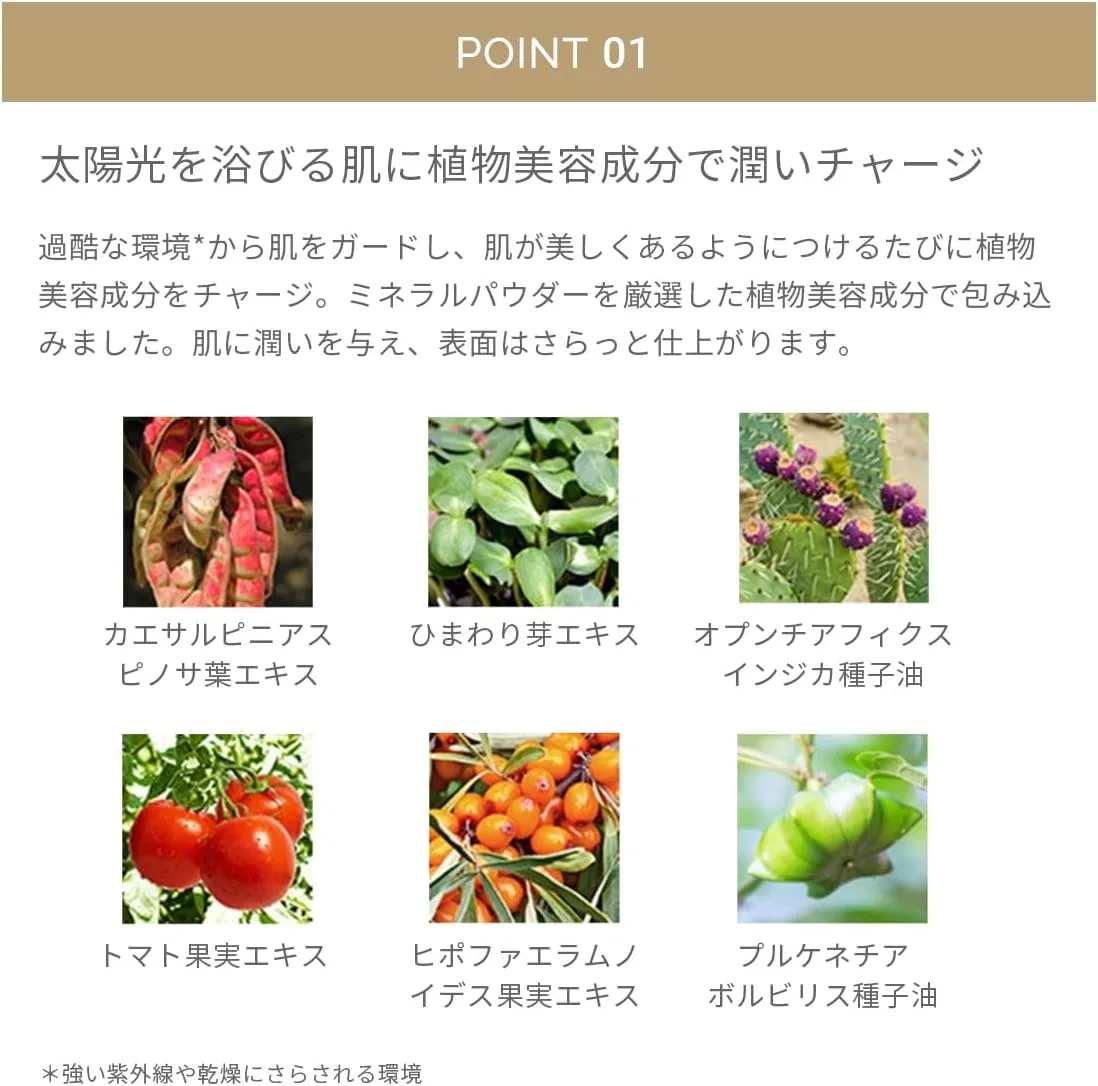 POINT 01

太陽光を浴びる肌に植物美容成分で潤いチャージ

過酷な環境*から肌をガードし、肌が美しくあるようにつけるたびに植物美容成分をチャージ。ミネラルパウダーを厳選した植物美容成分で包み込みました。肌に潤いを与え、表面はさらっと仕上がります。

カエサルピニアス
ピノサ葉エキス

ひまわり芽エキス

オプンチアフィクス
インジカ種子油

トマト果実エキス

ヒポファエラムノ
イデス果実エキス

プルケネチア
ボルビリス種子油

＊強い紫外線や乾燥にさらされる環境